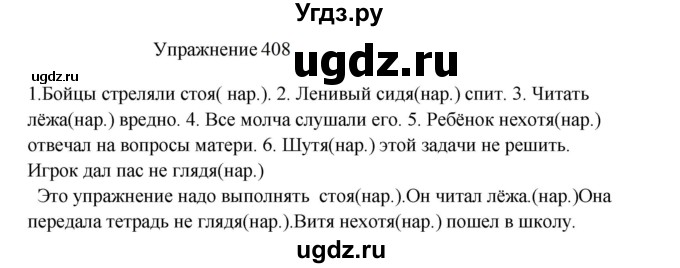 Угдз.ру

Упражнение 408 ugdz.ru

ugdz.ru

1.Бойцы стреляли стоя( нар.). 2. Ленивый сидя(нар.) спит. 3. Читать лёжа(нар.) вредно. 4. Все молча слушали его. 5. Ребёнок нехотя(нар.) отвечал на вопросы матери. 6. Шутя(нар.) этой задачи не решить. Игрок дал пас не глядя(нар.)

Это упражнение надо выполнять стоя(нар.).Он читал лёжа.(нар.)Она передала тетрадь не глядя(нар.).Витя нехотя(нар.) пошел в школу.

ugdz.ru